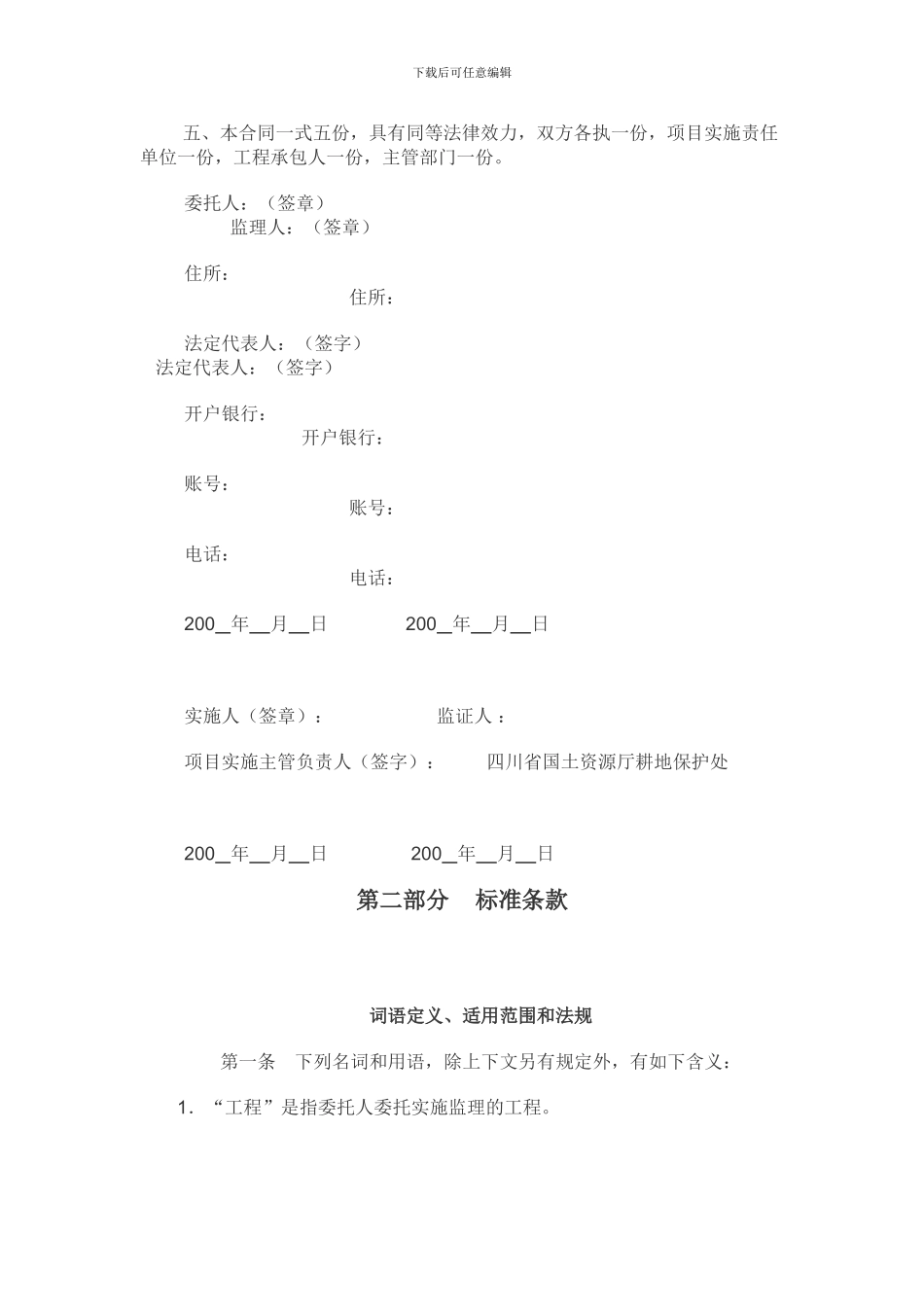 下载后可任意编辑

五、本合同一式五份，具有同等法律效力，双方各执一份，项目实施责任单位一份，工程承包人一份，主管部门一份。

委托人：（签章）
监理人：（签章）

住所：
住所：

法定代表人：（签字）
法定代表人：（签字）

开户银行：
开户银行：

账号：
账号：

电话：
电话：

200__年__月__日　　200__年__月__日

实施人（签章）：　　监证人：

项目实施主管负责人（签字）：　　四川省国土资源厅耕地保护处

200__年__月__日　　200__年__月__日

第二部分　标准条款

词语定义、适用范围和法规

第一条　下列名词和用语，除上下文另有规定外，有如下含义：

1. “工程”是指委托人委托实施监理的工程。